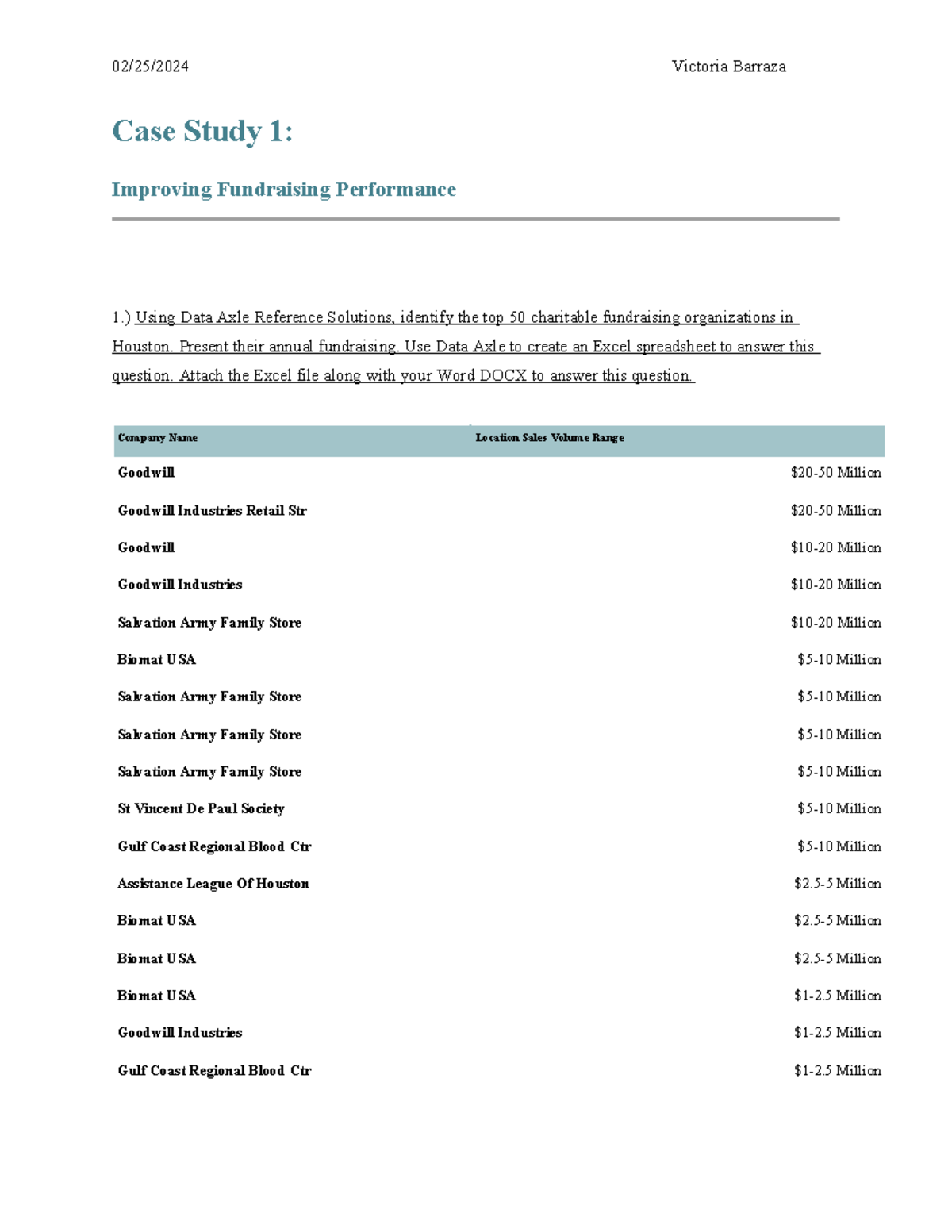 02/25/2024 Victoria Barraza

Case Study 1:

Improving Fundraising Performance

1.) Using Data Axle Reference Solutions, identify the top 50 charitable fundraising organizations in Houston. Present their annual fundraising. Use Data Axle to create an Excel spreadsheet to answer this question. Attach the Excel file along with your Word DOCX to answer this question.

| Company Name | Location Sales Volume Range |
|---|---|
| Goodwill | \$20-50 Million |
| Goodwill Industries Retail Str | \$20-50 Million |
| Goodwill | \$10-20 Million |
| Goodwill Industries | \$10-20 Million |
| Salvation Army Family Store | \$10-20 Million |
| Biomat USA | \$5-10 Million |
| Salvation Army Family Store | \$5-10 Million |
| Salvation Army Family Store | \$5-10 Million |
| Salvation Army Family Store | \$5-10 Million |
| St Vincent De Paul Society | \$5-10 Million |
| Gulf Coast Regional Blood Ctr | \$5-10 Million |
| Assistance League Of Houston | \$2.5-5 Million |
| Biomat USA | \$2.5-5 Million |
| Biomat USA | \$2.5-5 Million |
| Biomat USA | \$1-2.5 Million |
| Goodwill Industries | \$1-2.5 Million |
| Gulf Coast Regional Blood Ctr | \$1-2.5 Million |